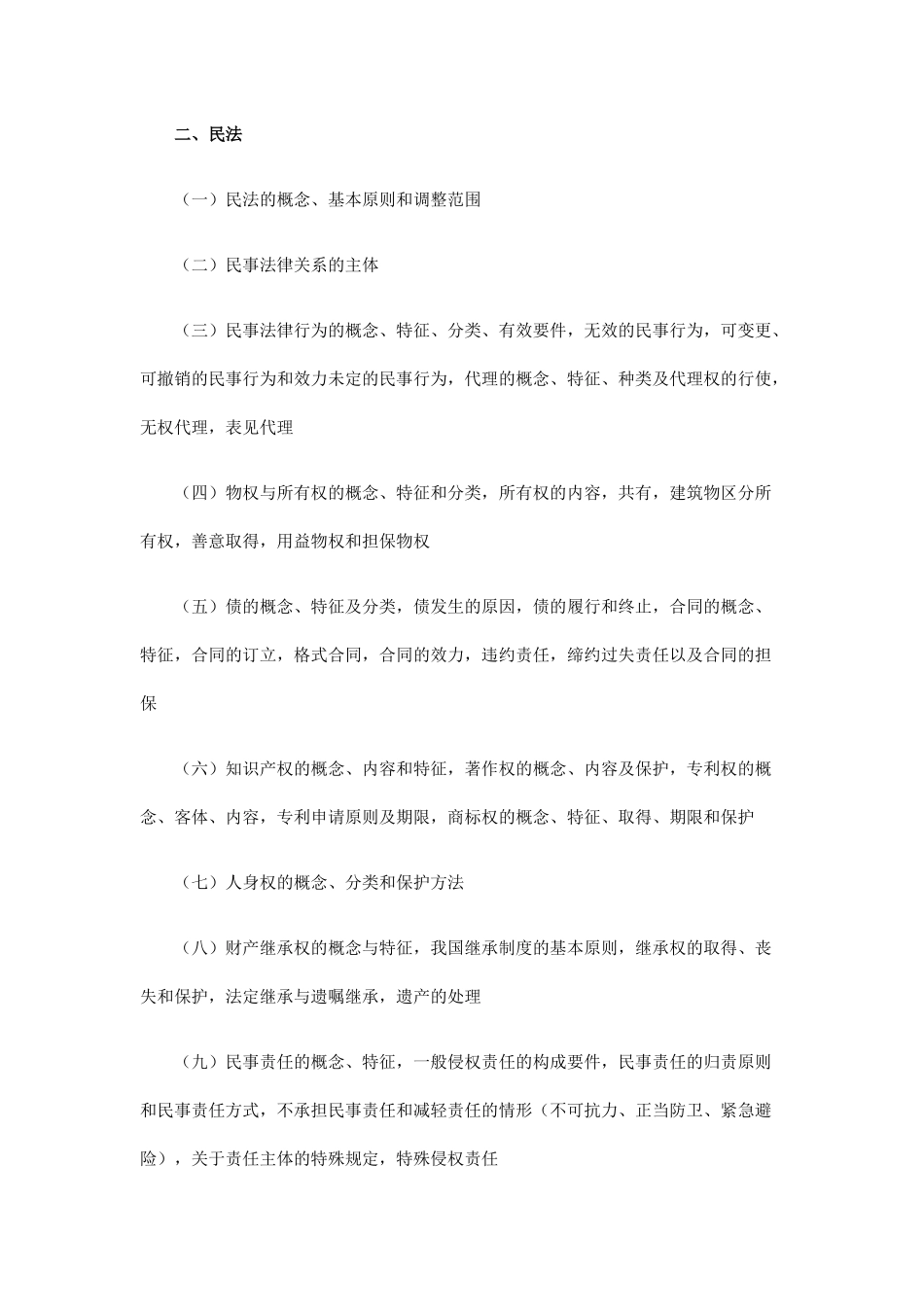 二、民法

（一）民法的概念、基本原则和调整范围

（二）民事法律关系的主体

（三）民事法律行为的概念、特征、分类、有效要件，无效的民事行为，可变更、可撤销的民事行为和效力未定的民事行为，代理的概念、特征、种类及代理权的行使，无权代理，表见代理

（四）物权与所有权的概念、特征和分类，所有权的内容，共有，建筑物区分所有权，善意取得，用益物权和担保物权

（五）债的概念、特征及分类，债发生的原因，债的履行和终止，合同的概念、特征，合同的订立，格式合同，合同的效力，违约责任，缔约过失责任以及合同的担保

（六）知识产权的概念、内容和特征，著作权的概念、内容及保护，专利权的概念、客体、内容，专利申请原则及期限，商标权的概念、特征、取得、期限和保护

（七）人身权的概念、分类和保护方法

（八）财产继承权的概念与特征，我国继承制度的基本原则，继承权的取得、丧失和保护，法定继承与遗嘱继承，遗产的处理

（九）民事责任的概念、特征，一般侵权责任的构成要件，民事责任的归责原则和民事责任方式，不承担民事责任和减轻责任的情形（不可抗力、正当防卫、紧急避险），关于责任主体的特殊规定，特殊侵权责任